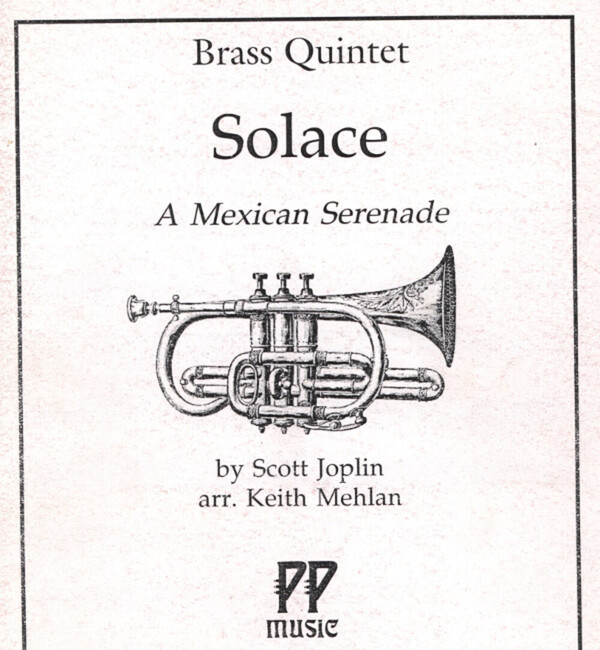 Brass Quintet

Solace

A Mexican Serenade

by Scott Joplin
arr. Keith Mehlan

PP
music